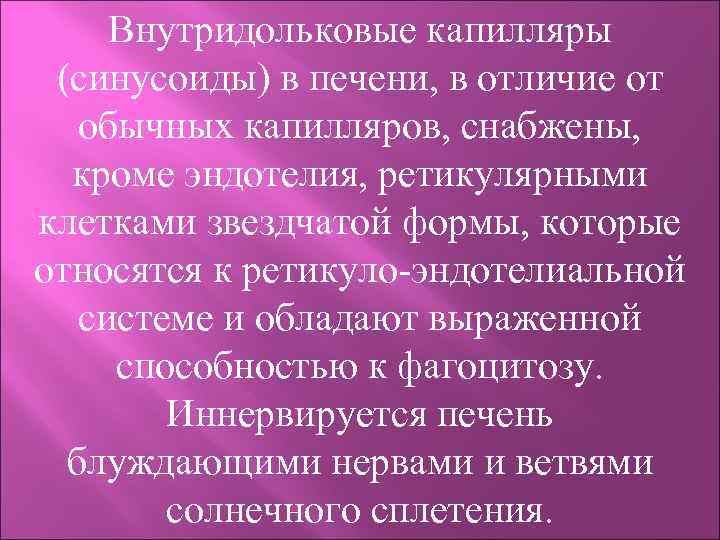 Внутридольковые капилляры (синусоиды) в печени, в отличие от обычных капилляров, снабжены, кроме эндотелия, ретикулярными клетками звездчатой формы, которые относятся к ретикуло-эндотелиальной системе и обладают выраженной способностью к фагоцитозу. Иннервируется печень блуждающими нервами и ветвями солнечного сплетения.